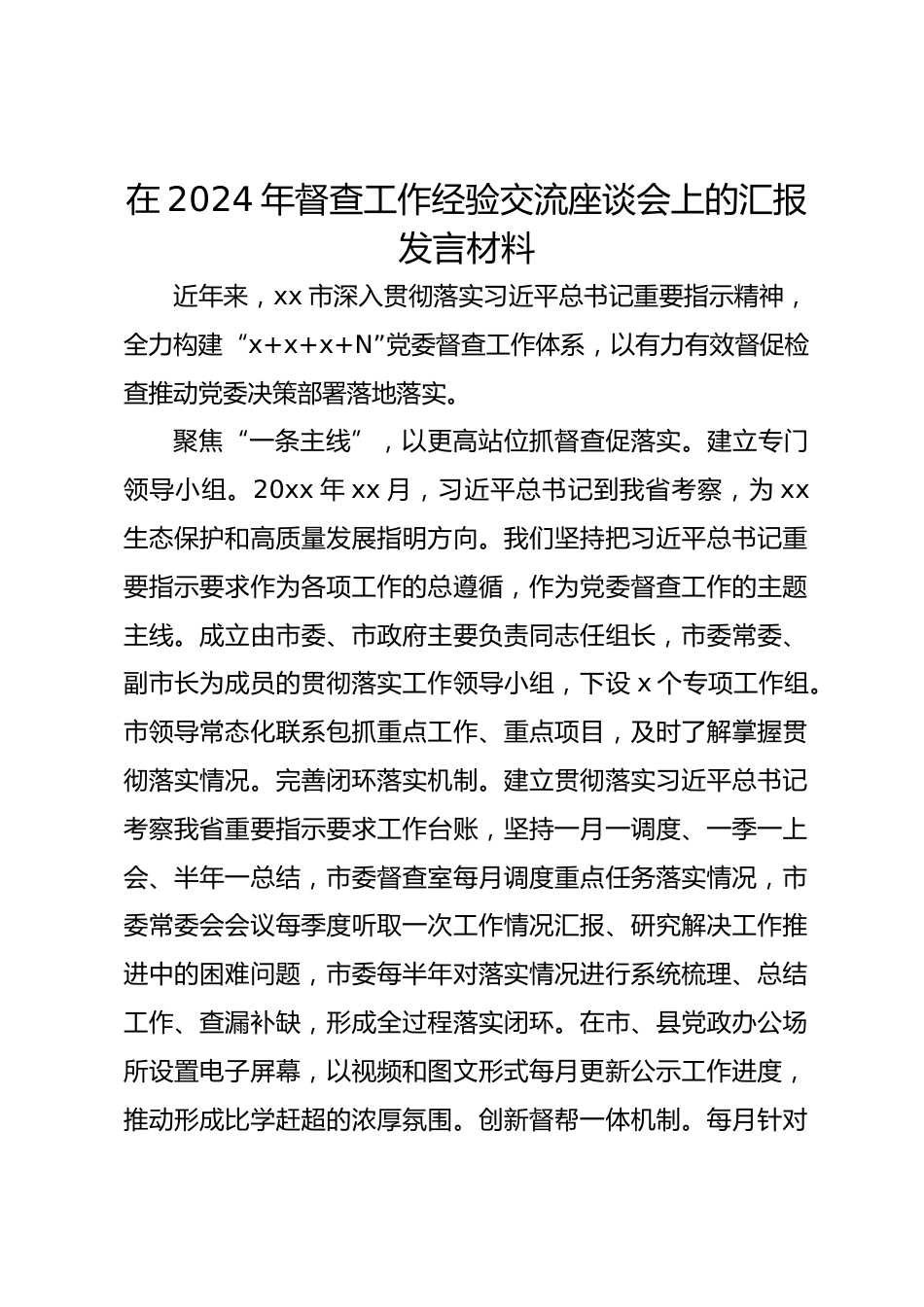 在 2024 年督查工作经验交流座谈会上的汇报发言材料

近年来，xx 市深入贯彻落实习近平总书记重要指示精神，全力构建“x+x+x+N”党委督查工作体系，以有力有效督促检查推动党委决策部署落地落实。

聚焦“一条主线”，以更高站位抓督查促落实。建立专门领导小组。20xx 年 xx 月，习近平总书记到我省考察，为 xx 生态保护和高质量发展指明方向。我们坚持把习近平总书记重要指示要求作为各项工作的总遵循，作为党委督查工作的主题主线。成立由市委、市政府主要负责同志任组长，市委常委、副市长为成员的贯彻落实工作领导小组，下设 x 个专项工作组。市领导常态化联系包抓重点工作、重点项目，及时了解掌握贯彻落实情况。完善闭环落实机制。建立贯彻落实习近平总书记考察我省重要指示要求工作台账，坚持一月一调度、一季一上会、半年一总结，市委督查室每月调度重点任务落实情况，市委常委会会议每季度听取一次工作情况汇报、研究解决工作推进中的困难问题，市委每半年对落实情况进行系统梳理、总结工作、查漏补缺，形成全过程落实闭环。在市、县党政办公场所设置电子屏幕，以视频和图文形式每月更新公示工作进度，推动形成比学赶超的浓厚氛围。创新督帮一体机制。每月针对